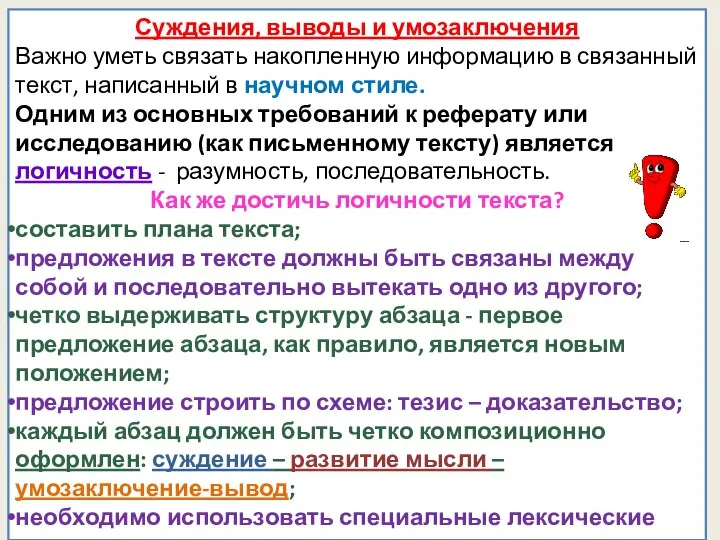 Суждения, выводы и умозаключения
Важно уметь связать накопленную информацию в связанный текст, написанный в научном стиле.
Одним из основных требований к реферату или исследованию (как письменному тексту) является логичность - разумность, последовательность.
Как же достичь логичности текста?
•составить плана текста;
•предложения в тексте должны быть связаны между собой и последовательно вытекать одно из другого;
•четко выдерживать структуру абзаца - первое предложение абзаца, как правило, является новым положением;
•предложение строить по схеме: тезис – доказательство;
•каждый абзац должен быть четко композиционно оформлен: суждение – развитие мысли – умозаключение-вывод;
•необходимо использовать специальные лексические